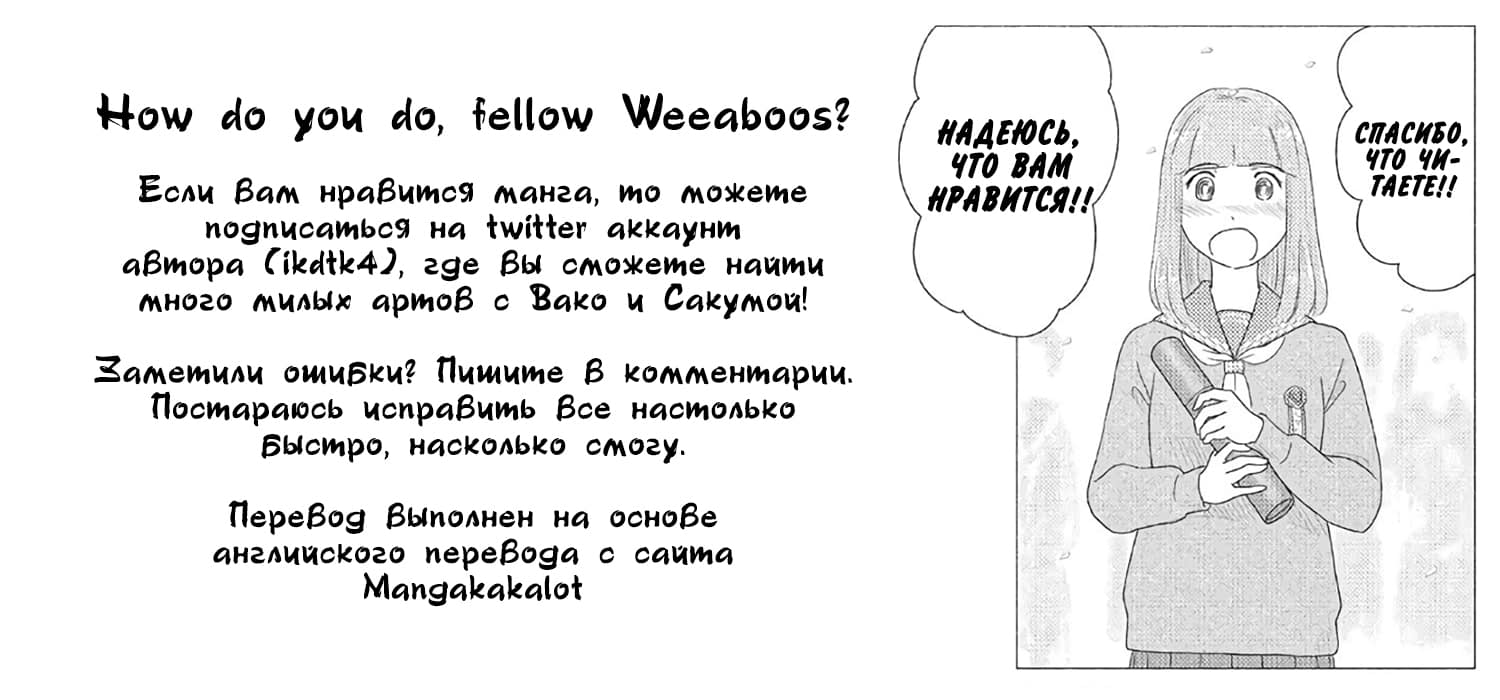 How do you do, fellow Weeaboos?

Если вам нравится манга, то можете подписаться на twitter аккаунт автора (ikdtk4), где вы сможете найти много милых артов с Вако и Сакумой!

Заметили ошибки? Пишите в комментарии. Постараюсь исправить все настолько быстро, насколько смогу.

Перевод выполнен на основе английского перевода с сайта Mangakakalot

НАДЕЮСЬ, ЧТО ВАМ НРАВИТСЯ!!

СПАСИБО, ЧТО ЧИТАЕТЕ!!